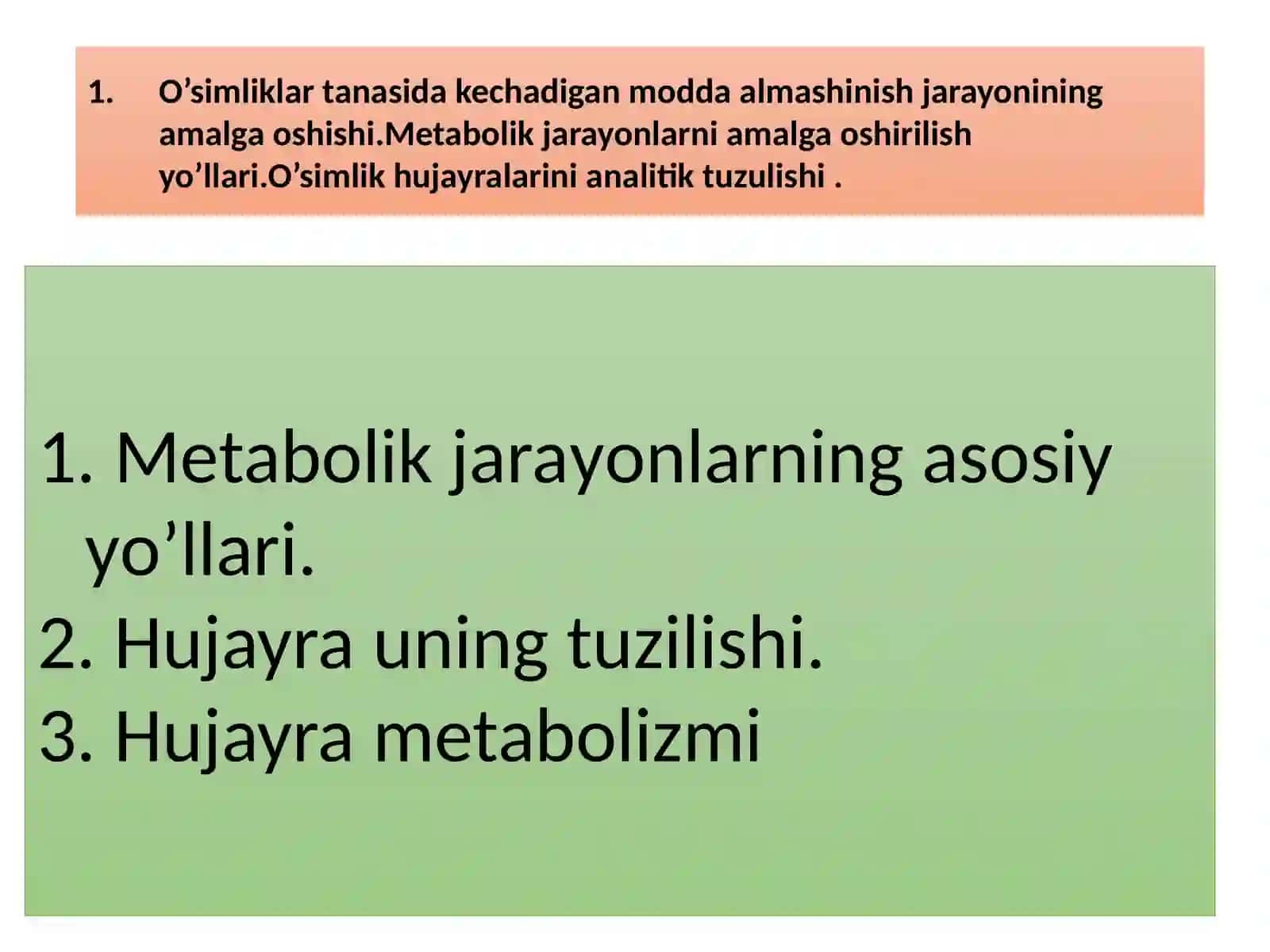 1. O’simliklar tanasida kechadigan modda almashinish jarayonining amalga oshishi.Metabolik jarayonlarni amalga oshirilish yo’llari.O’simlik hujayralarini analitik tuzulishi .

1. Metabolik jarayonlarning asosiy yo’llari.
2. Hujayra uning tuzilishi.
3. Hujayra metabolizmi